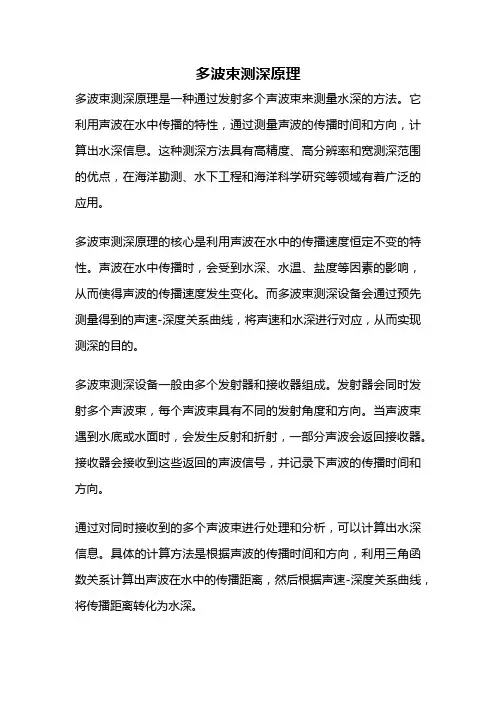 多波束测深原理

多波束测深原理是一种通过发射多个声波束来测量水深的方法。它利用声波在水中传播的特性，通过测量声波的传播时间和方向，计算出水深信息。这种测深方法具有高精度、高分辨率和宽测深范围的优点，在海洋勘测、水下工程和海洋科学研究等领域有着广泛的应用。

多波束测深原理的核心是利用声波在水中的传播速度恒定不变的特性。声波在水中传播时，会受到水深、水温、盐度等因素的影响，从而使得声波的传播速度发生变化。而多波束测深设备会通过预先测量得到的声速-深度关系曲线，将声速和水深进行对应，从而实现测深的目的。

多波束测深设备一般由多个发射器和接收器组成。发射器会同时发射多个声波束，每个声波束具有不同的发射角度和方向。当声波束遇到水底或水面时，会发生反射和折射，一部分声波会返回接收器。接收器会接收到这些返回的声波信号，并记录下声波的传播时间和方向。

通过对同时接收到的多个声波束进行处理和分析，可以计算出水深信息。具体的计算方法是根据声波的传播时间和方向，利用三角函数关系计算出声波在水中的传播距离，然后根据声速-深度关系曲线，将传播距离转化为水深。